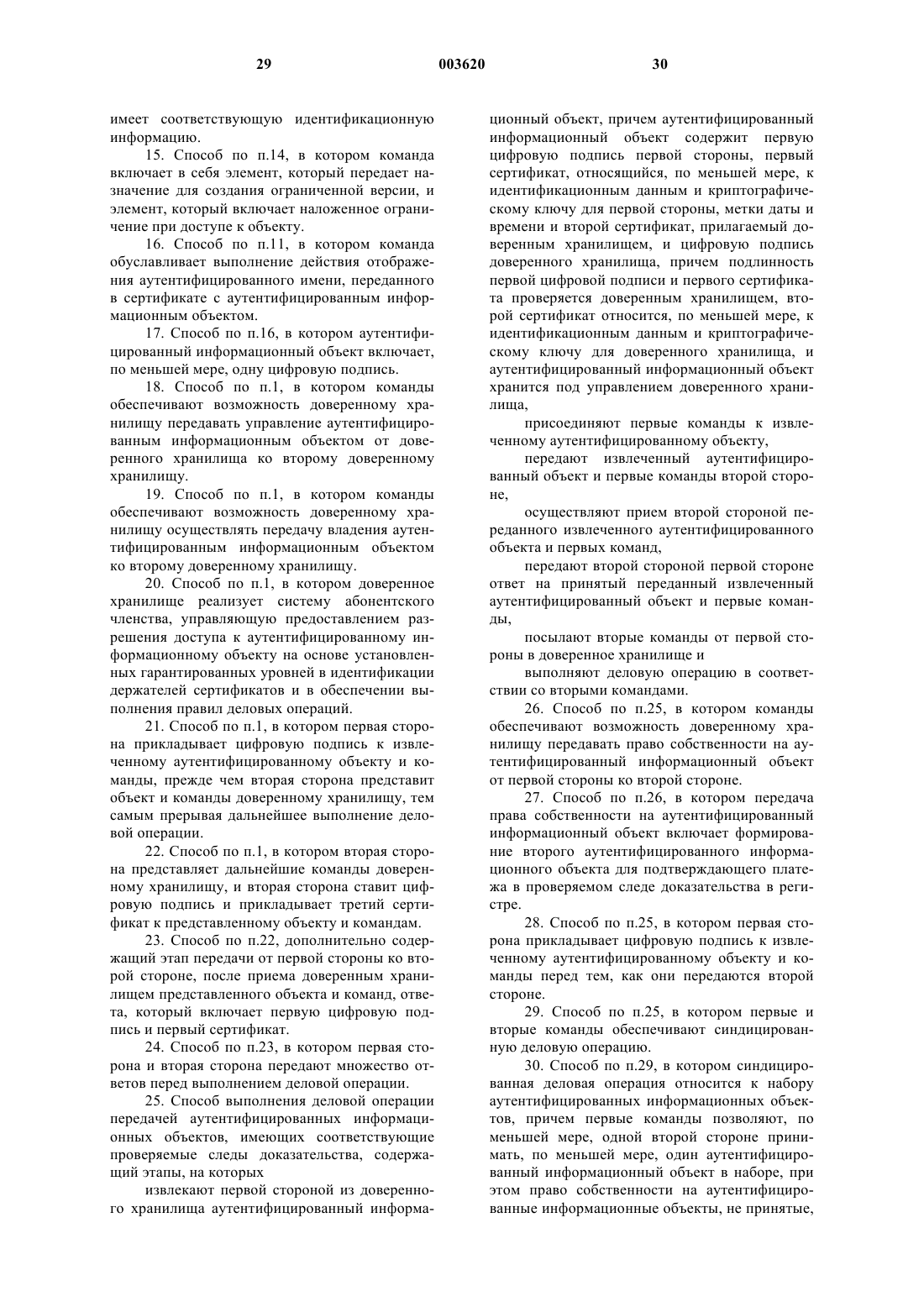 29 003620 30

имеет соответствующую идентификационную информацию.

15. Способ по п.14, в котором команда включает в себя элемент, который передает назначение для создания ограниченной версии, и элемент, который включает наложенное ограничение при доступе к объекту.

16. Способ по п.11, в котором команда обуславливает выполнение действия отображения аутентифицированного имени, переданного в сертификате с аутентифицированным информационным объектом.

17. Способ по п.16, в котором аутентифицированный информационный объект включает, по меньшей мере, одну цифровую подпись.

18. Способ по п.1, в котором команды обеспечивают возможность доверенному хранилищу передавать управление аутентифицированным информационным объектом от доверенного хранилища ко второму доверенному хранилищу.

19. Способ по п.1, в котором команды обеспечивают возможность доверенному хранилищу осуществлять передачу владения аутентифицированным информационным объектом ко второму доверенному хранилищу.

20. Способ по п.1, в котором доверенное хранилище реализует систему абонентского членства, управляющую предоставлением разрешения доступа к аутентифицированному информационному объекту на основе установленных гарантированных уровней в идентификации держателей сертификатов и в обеспечении выполнения правил деловых операций.

21. Способ по п.1, в котором первая сторона прикладывает цифровую подпись к извлеченному аутентифицированному объекту и команды, прежде чем вторая сторона представит объект и команды доверенному хранилищу, тем самым прерывая дальнейшее выполнение деловой операции.

22. Способ по п.1, в котором вторая сторона представляет дальнейшие команды доверенному хранилищу, и вторая сторона ставит цифровую подпись и прикладывает третий сертификат к представленному объекту и командам.

23. Способ по п.22, дополнительно содержащий этап передачи от первой стороны ко второй стороне, после приема доверенным хранилищем представленного объекта и команд, ответа, который включает первую цифровую подпись и первый сертификат.

24. Способ по п.23, в котором первая сторона и вторая сторона передают множество ответов перед выполнением деловой операции.

25. Способ выполнения деловой операции передачей аутентифицированных информационных объектов, имеющих соответствующие проверяемые следы доказательства, содержащий этапы, на которых

извлекают первой стороной из доверенного хранилища аутентифицированный информационный объект, причем аутентифицированный информационный объект содержит первую цифровую подпись первой стороны, первый сертификат, относящийся, по меньшей мере, к идентификационным данным и криптографическому ключу для первой стороны, метки даты и времени и второй сертификат, прилагаемый доверенным хранилищем, и цифровую подпись доверенного хранилища, причем подлинность первой цифровой подписи и первого сертификата проверяется доверенным хранилищем, второй сертификат относится, по меньшей мере, к идентификационным данным и криптографическому ключу для доверенного хранилища, и аутентифицированный информационный объект хранится под управлением доверенного хранилища,

присоединяют первые команды к извлеченному аутентифицированному объекту,

передают извлеченный аутентифицированный объект и первые команды второй стороне,

осуществляют прием второй стороной переданного извлеченного аутентифицированного объекта и первых команд,

передают второй стороной первой стороне ответ на принятый переданный извлеченный аутентифицированный объект и первые команды,

посылают вторые команды от первой стороны в доверенное хранилище и

выполняют деловую операцию в соответствии со вторыми командами.

26. Способ по п.25, в котором команды обеспечивают возможность доверенному хранилищу передавать право собственности на аутентифицированный информационный объект от первой стороны ко второй стороне.

27. Способ по п.26, в котором передача права собственности на аутентифицированный информационный объект включает формирование второго аутентифицированного информационного объекта для подтверждающего платежа в проверяемом следе доказательства в регистре.

28. Способ по п.25, в котором первая сторона прикладывает цифровую подпись к извлеченному аутентифицированному объекту и команды перед тем, как они передаются второй стороне.

29. Способ по п.25, в котором первые и вторые команды обеспечивают синдицированную деловую операцию.

30. Способ по п.29, в котором синдицированная деловая операция относится к набору аутентифицированных информационных объектов, причем первые команды позволяют, по меньшей мере, одной второй стороне принимать, по меньшей мере, один аутентифицированный информационный объект в наборе, при этом право собственности на аутентифицированные информационные объекты, не принятые,